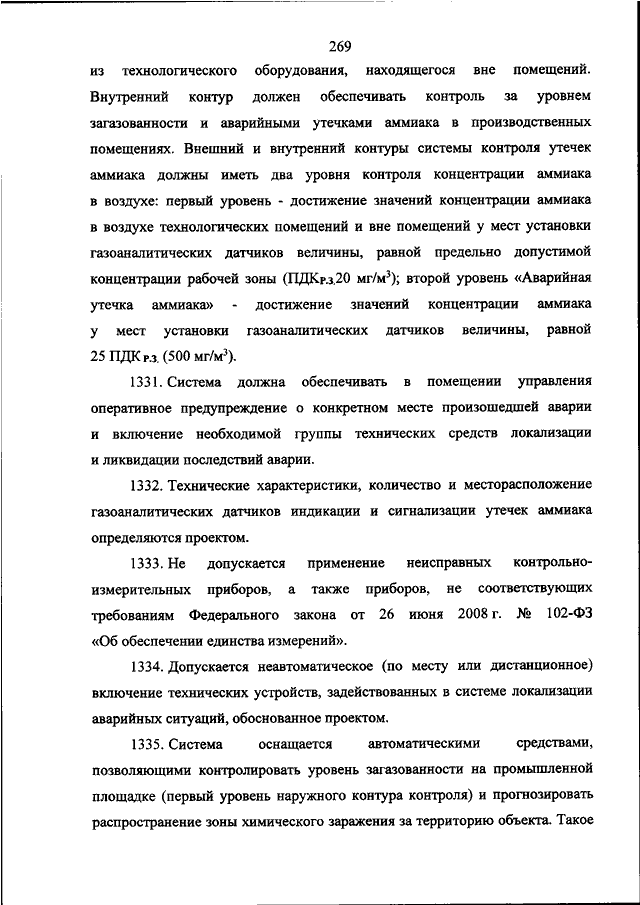 269

из технологического оборудования, находящегося вне помещений. Внутренний контур должен обеспечивать контроль за уровнем загазованности и аварийными утечками аммиака в производственных помещениях. Внешний и внутренний контуры системы контроля утечек аммиака должны иметь два уровня контроля концентрации аммиака в воздухе: первый уровень - достижение значений концентрации аммиака в воздухе технологических помещений и вне помещений у мест установки газоаналитических датчиков величины, равной предельно допустимой концентрации рабочей зоны (ПДК$_{Р.З.}$20 мг/м$^3$); второй уровень «Аварийная утечка аммиака» - достижение значений концентрации аммиака у мест установки газоаналитических датчиков величины, равной 25 ПДК$_{Р.З.}$ (500 мг/м$^3$).

1331. Система должна обеспечивать в помещении управления оперативное предупреждение о конкретном месте произошедшей аварии и включение необходимой группы технических средств локализации и ликвидации последствий аварии.

1332. Технические характеристики, количество и месторасположение газоаналитических датчиков индикации и сигнализации утечек аммиака определяются проектом.

1333. Не допускается применение неисправных контрольно-измерительных приборов, а также приборов, не соответствующих требованиям Федерального закона от 26 июня 2008 г. № 102-ФЗ «Об обеспечении единства измерений».

1334. Допускается неавтоматическое (по месту или дистанционное) включение технических устройств, задействованных в системе локализации аварийных ситуаций, обоснованное проектом.

1335. Система оснащается автоматическими средствами, позволяющими контролировать уровень загазованности на промышленной площадке (первый уровень наружного контура контроля) и прогнозировать распространение зоны химического заражения за территорию объекта. Такое